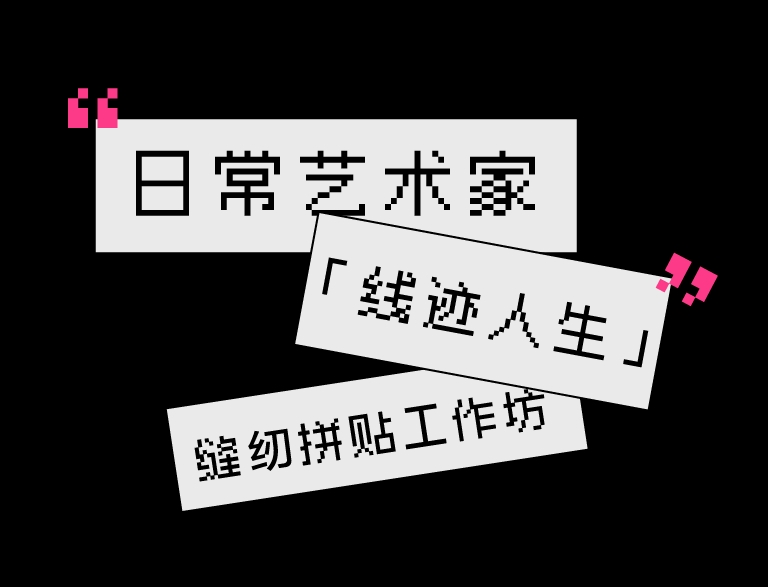 “日常艺术家
「线迹人生」”
缝纫拼贴工作坊